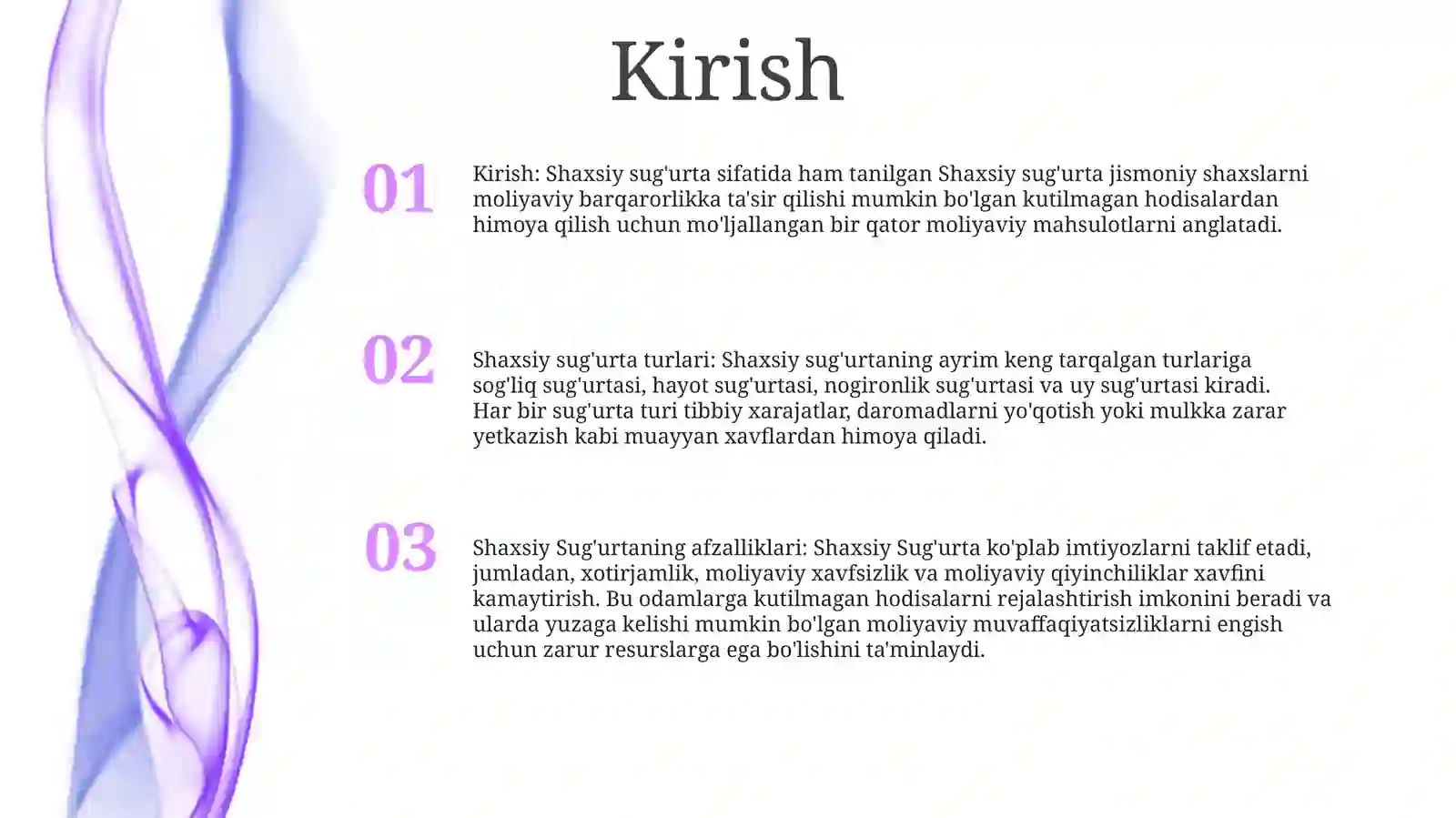 Kirish

01

Kirish: Shaxsiy sug'urta sifatida ham tanilgan Shaxsiy sug'urta jismoniy shaxslarni moliyaviy barqarorlikka ta'sir qilishi mumkin bo'lgan kutilmagan hodisalardan himoya qilish uchun mo'ljallangan bir qator moliyaviy mahsulotlarni anglatadi.

02

Shaxsiy sug'urta turlari: Shaxsiy sug'urtaning ayrim keng tarqalgan turlariga sog'liq sug'urtasi, hayot sug'urtasi, nogironlik sug'urtasi va uy sug'urtasi kiradi. Har bir sug'urta turi tibbiy xarajatlar, daromadlarni yo'qotish yoki mulkka zarar yetkazish kabi muayyan xavflardan himoya qiladi.

03

Shaxsiy Sug'urtaning afzalliklari: Shaxsiy Sug'urta ko'plab imtiyozlarni taklif etadi, jumladan, xotirjamlik, moliyaviy xavfsizlik va moliyaviy qiyinchiliklar xavfini kamaytirish. Bu odamlarga kutilmagan hodisalarni rejalashtirish imkonini beradi va ularda yuzaga kelishi mumkin bo'lgan moliyaviy muvaffaqiyatsizliklarni engish uchun zarur resurslarga ega bo'lishini ta'minlaydi.